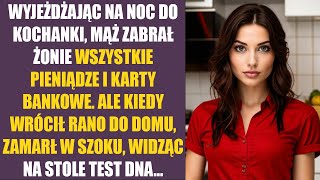 WYJEŻDŻAJĄC NA NOC DO KOCHANKI, MĄŻ ZABRAŁ ŻONIE WSZYSTKIE PIENIĄDZE I KARTY BANKOWE. ALE KIEDY WRÓCIŁ RANO DO DOMU, ZAMARŁ W SZOKU, WIDZĄC NA STOLE TEST DNA...